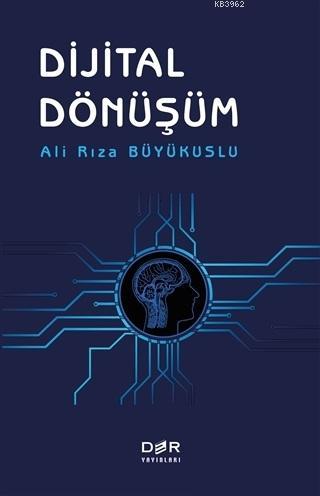 KB3962

DİJİTAL DÖNÜŞÜM

Ali Rıza BÜYÜKUSLU

DER
YAYINLARI